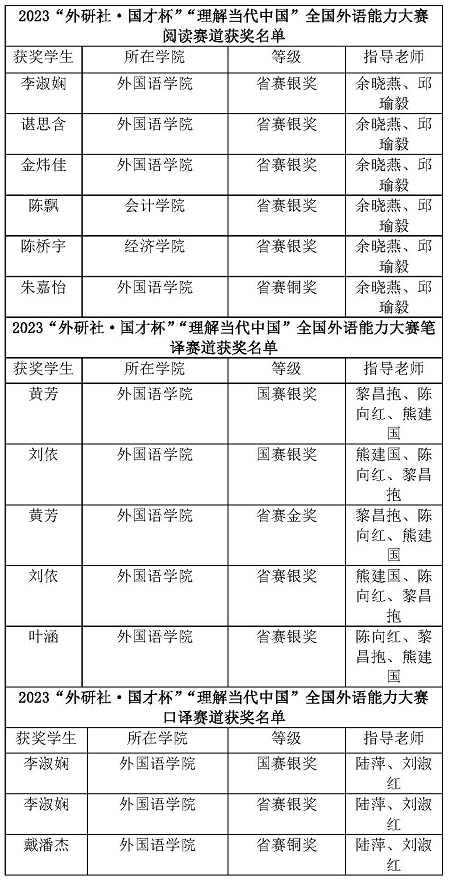 2023“外研社·国才杯”“理解当代中国”全国外语能力大赛阅读赛道获奖名单

| 获奖学生 | 所在学院 | 等级 | 指导老师 |
|---|---|---|---|
| 李淑娴 | 外国语学院 | 省赛银奖 | 余晓燕、邱瑜毅 |
| 谌思含 | 外国语学院 | 省赛银奖 | 余晓燕、邱瑜毅 |
| 金炜佳 | 外国语学院 | 省赛银奖 | 余晓燕、邱瑜毅 |
| 陈飘 | 会计学院 | 省赛银奖 | 余晓燕、邱瑜毅 |
| 陈桥宇 | 经济学院 | 省赛银奖 | 余晓燕、邱瑜毅 |
| 朱嘉怡 | 外国语学院 | 省赛铜奖 | 余晓燕、邱瑜毅 |

2023“外研社·国才杯”“理解当代中国”全国外语能力大赛笔译赛道获奖名单

| 获奖学生 | 所在学院 | 等级 | 指导老师 |
|---|---|---|---|
| 黄芳 | 外国语学院 | 国赛银奖 | 黎昌抱、陈向红、熊建国 |
| 刘依 | 外国语学院 | 国赛银奖 | 熊建国、陈向红、黎昌抱 |
| 黄芳 | 外国语学院 | 省赛金奖 | 黎昌抱、陈向红、熊建国 |
| 刘依 | 外国语学院 | 省赛银奖 | 熊建国、陈向红、黎昌抱 |
| 叶涵 | 外国语学院 | 省赛银奖 | 陈向红、黎昌抱、熊建国 |

2023“外研社·国才杯”“理解当代中国”全国外语能力大赛口译赛道获奖名单

| 获奖学生 | 所在学院 | 等级 | 指导老师 |
|---|---|---|---|
| 李淑娴 | 外国语学院 | 国赛银奖 | 陆萍、刘淑红 |
| 李淑娴 | 外国语学院 | 省赛银奖 | 陆萍、刘淑红 |
| 戴潘杰 | 外国语学院 | 省赛铜奖 | 陆萍、刘淑红 |